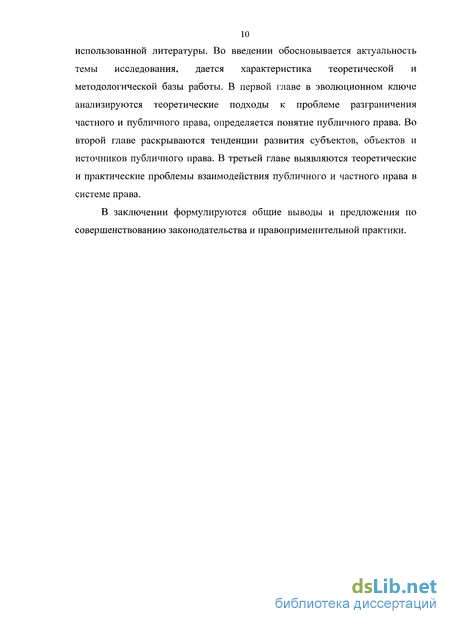 10

использованной литературы. Во введении обосновывается актуальность темы исследования, дается характеристика теоретической и методологической базы работы. В первой главе в эволюционном ключе анализируются теоретические подходы к проблеме разграничения частного и публичного права, определяется понятие публичного права. Во второй главе раскрываются тенденции развития субъектов, объектов и источников публичного права. В третьей главе выявляются теоретические и практические проблемы взаимодействия публичного и частного права в системе права.

В заключении формулируются общие выводы и предложения по совершенствованию законодательства и правоприменительной практики.

dsLib.net
библиотека диссертаций